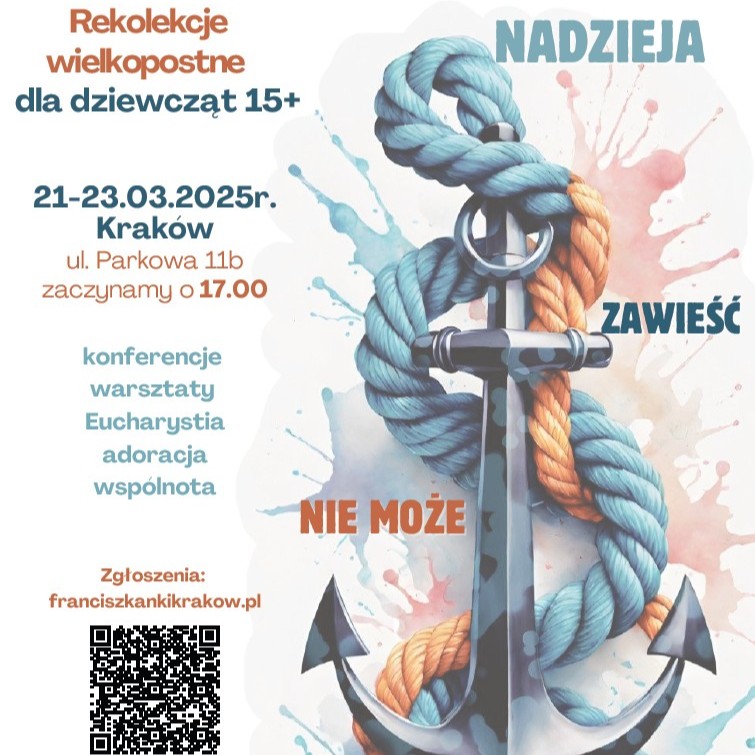 Rekolekcje wielkopostne dla dziewcząt 15+

21-23.03.2025r.
Kraków
ul. Parkowa 11b
zaczynamy o 17.00

konferencje
warsztaty
Eucharystia
adoracja
wspólnota

Zgłoszenia:
franciszkankikrakow.pl

NADZIEJA

ZAWIEŚĆ

NIE MOŻE